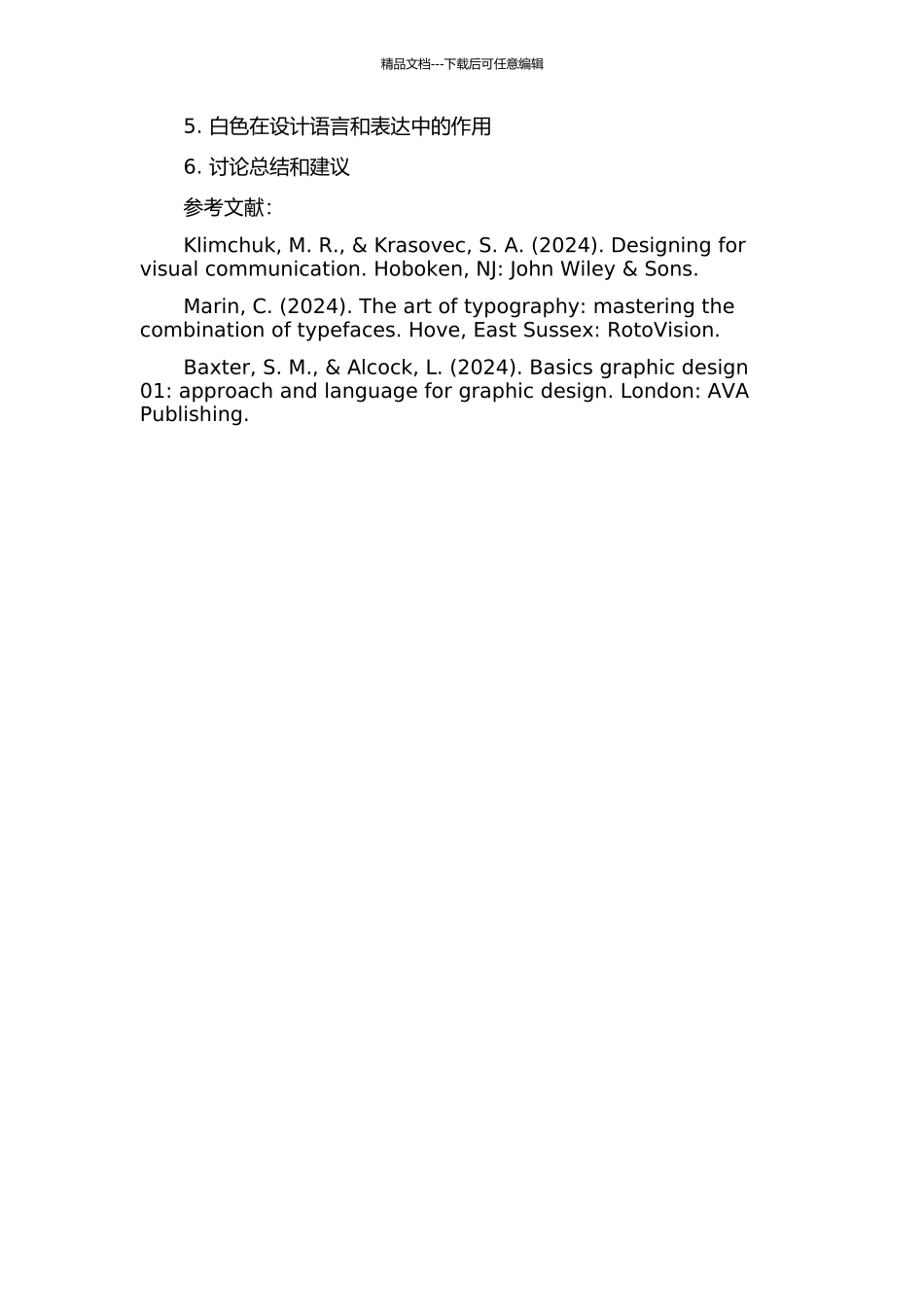 精品文档---下载后可任意编辑

5. 白色在设计语言和表达中的作用

6. 讨论总结和建议

参考文献:

Klimchuk, M. R., & Krasovec, S. A. (2024). Designing for visual communication. Hoboken, NJ: John Wiley & Sons.

Marin, C. (2024). The art of typography: mastering the combination of typefaces. Hove, East Sussex: RotoVision.

Baxter, S. M., & Alcock, L. (2024). Basics graphic design 01: approach and language for graphic design. London: AVA Publishing.